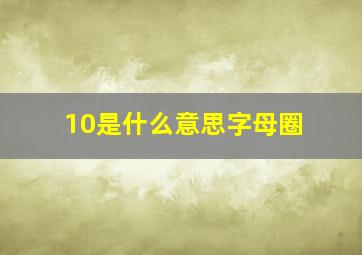 10是什么意思字母圈